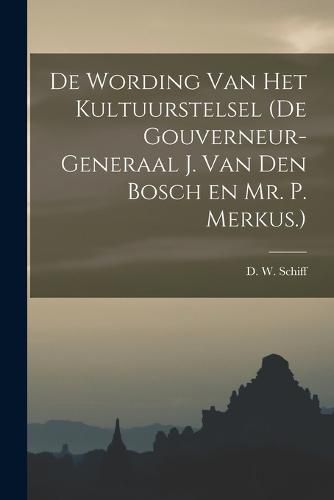 De Wording Van Het Kultuurstelsel (De Gouverneur-Generaal J. Van Den Bosch en Mr. P. Merkus.)

D. W. Schiff